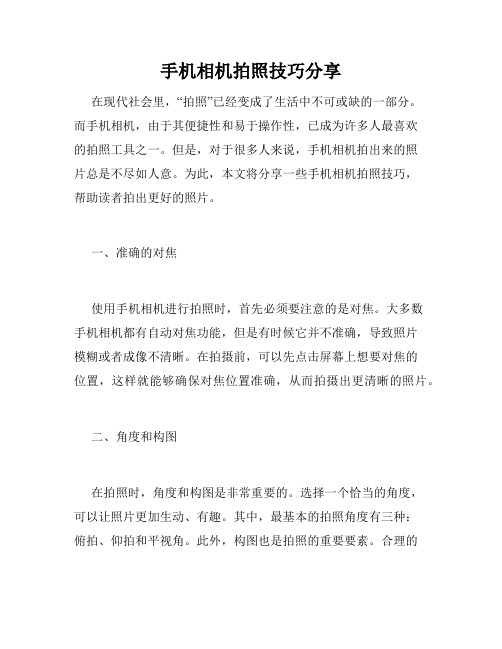 手机相机拍照技巧分享

在现代社会里，“拍照”已经变成了生活中不可或缺的一部分。而手机相机，由于其便捷性和易于操作性，已成为许多人最喜欢的拍照工具之一。但是，对于很多人来说，手机相机拍出来的照片总是不尽如人意。为此，本文将分享一些手机相机拍照技巧，帮助读者拍出更好的照片。

一、准确的对焦

使用手机相机进行拍照时，首先必须要注意的是对焦。大多数手机相机都有自动对焦功能，但是有时候它并不准确，导致照片模糊或者成像不清晰。在拍摄前，可以先点击屏幕上想要对焦的位置，这样就能够确保对焦位置准确，从而拍摄出更清晰的照片。

二、角度和构图

在拍照时，角度和构图是非常重要的。选择一个恰当的角度，可以让照片更加生动、有趣。其中，最基本的拍照角度有三种：俯拍、仰拍和平视角。此外，构图也是拍照的重要要素。合理的